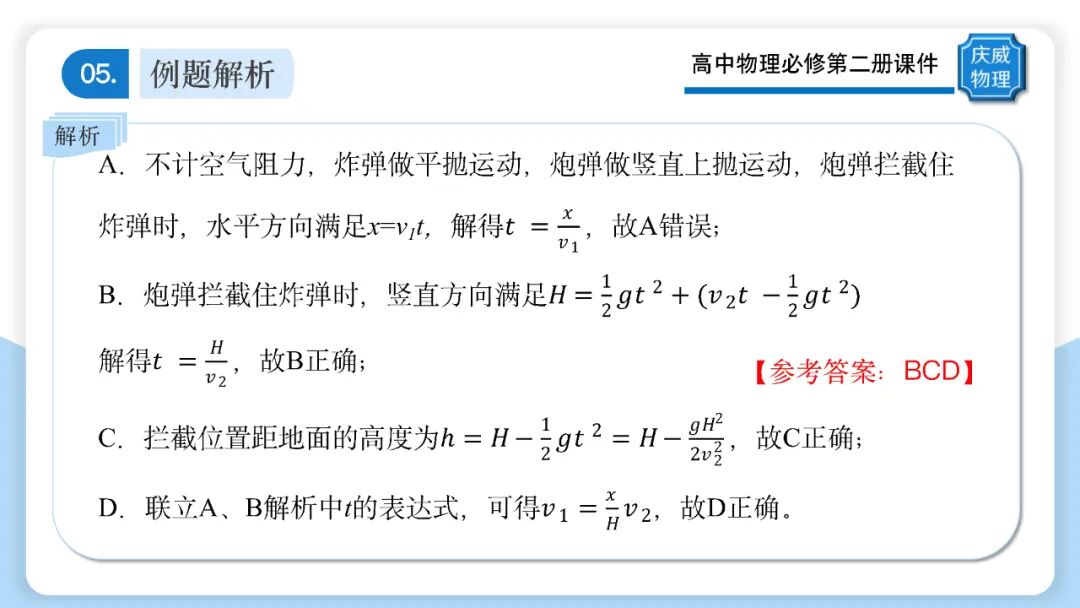 05. 例题解析

高中物理必修第二册课件

庆威物理

解析

A．不计空气阻力，炸弹做平抛运动，炮弹做竖直上抛运动，炮弹拦截住炸弹时，水平方向满足$x=v_1t$，解得$t=\frac{x}{v_1}$，故A错误；

B．炮弹拦截住炸弹时，竖直方向满足$H=\frac{1}{2}gt^2+(v_2t-\frac{1}{2}gt^2)$

解得$t=\frac{H}{v_2}$，故B正确；

【参考答案：BCD】

C．拦截位置距地面的高度为$h=H-\frac{1}{2}gt^2=H-\frac{gH^2}{2v_2^2}$，故C正确；

D．联立A、B解析中$t$的表达式，可得$v_1=\frac{x}{H}v_2$，故D正确。